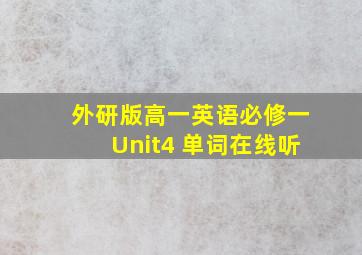 外研版高一英语必修一
Unit4 单词在线听